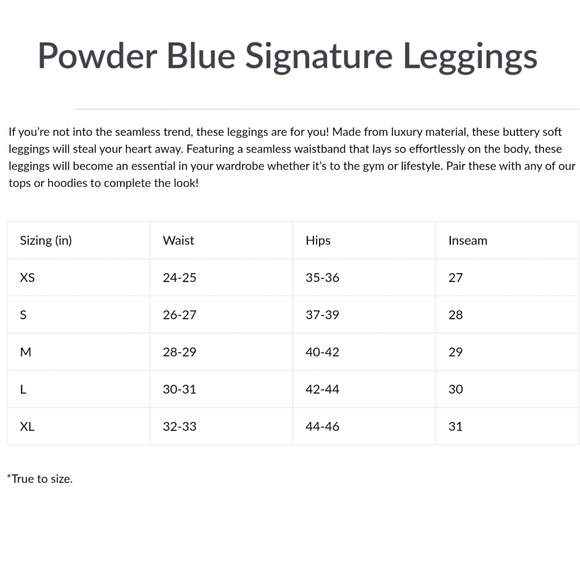 Powder Blue Signature Leggings

If you're not into the seamless trend, these leggings are for you! Made from luxury material, these buttery soft leggings will steal your heart away. Featuring a seamless waistband that lays so effortlessly on the body, these leggings will become an essential in your wardrobe whether it's to the gym or lifestyle. Pair these with any of our tops or hoodies to complete the look!

| Sizing (in) | Waist | Hips | Inseam |
|---|---|---|---|
| XS | 24-25 | 35-36 | 27 |
| S | 26-27 | 37-39 | 28 |
| M | 28-29 | 40-42 | 29 |
| L | 30-31 | 42-44 | 30 |
| XL | 32-33 | 44-46 | 31 |

*True to size.